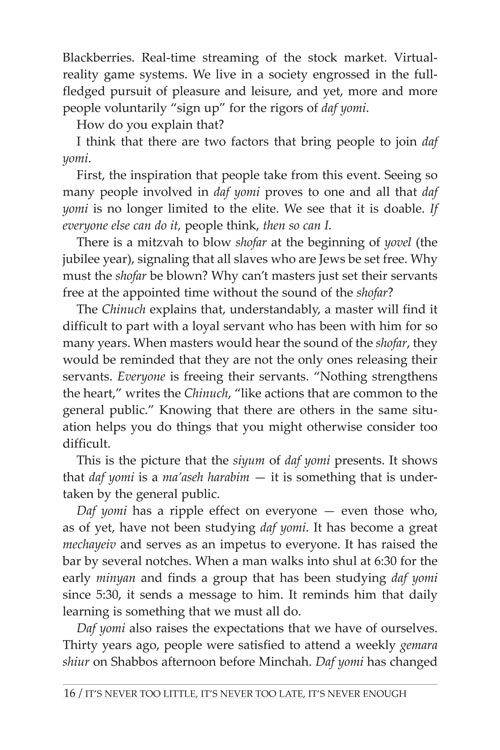 Blackberries. Real-time streaming of the stock market. Virtual-reality game systems. We live in a society engrossed in the full-fledged pursuit of pleasure and leisure, and yet, more and more people voluntarily "sign up" for the rigors of daf yomi.

How do you explain that?

I think that there are two factors that bring people to join daf yomi.

First, the inspiration that people take from this event. Seeing so many people involved in daf yomi proves to one and all that daf yomi is no longer limited to the elite. We see that it is doable. If everyone else can do it, people think, then so can I.

There is a mitzvah to blow shofar at the beginning of yovel (the jubilee year), signaling that all slaves who are Jews be set free. Why must the shofar be blown? Why can't masters just set their servants free at the appointed time without the sound of the shofar?

The Chinuch explains that, understandably, a master will find it difficult to part with a loyal servant who has been with him for so many years. When masters would hear the sound of the shofar, they would be reminded that they are not the only ones releasing their servants. Everyone is freeing their servants. "Nothing strengthens the heart," writes the Chinuch, "like actions that are common to the general public." Knowing that there are others in the same situation helps you do things that you might otherwise consider too difficult.

This is the picture that the siyum of daf yomi presents. It shows that daf yomi is a ma'aseh harabim — it is something that is undertaken by the general public.

Daf yomi has a ripple effect on everyone — even those who, as of yet, have not been studying daf yomi. It has become a great mechayeiv and serves as an impetus to everyone. It has raised the bar by several notches. When a man walks into shul at 6:30 for the early minyan and finds a group that has been studying daf yomi since 5:30, it sends a message to him. It reminds him that daily learning is something that we must all do.

Daf yomi also raises the expectations that we have of ourselves. Thirty years ago, people were satisfied to attend a weekly gemara shiur on Shabbos afternoon before Minchah. Daf yomi has changed

16 / IT'S NEVER TOO LITTLE, IT'S NEVER TOO LATE, IT'S NEVER ENOUGH